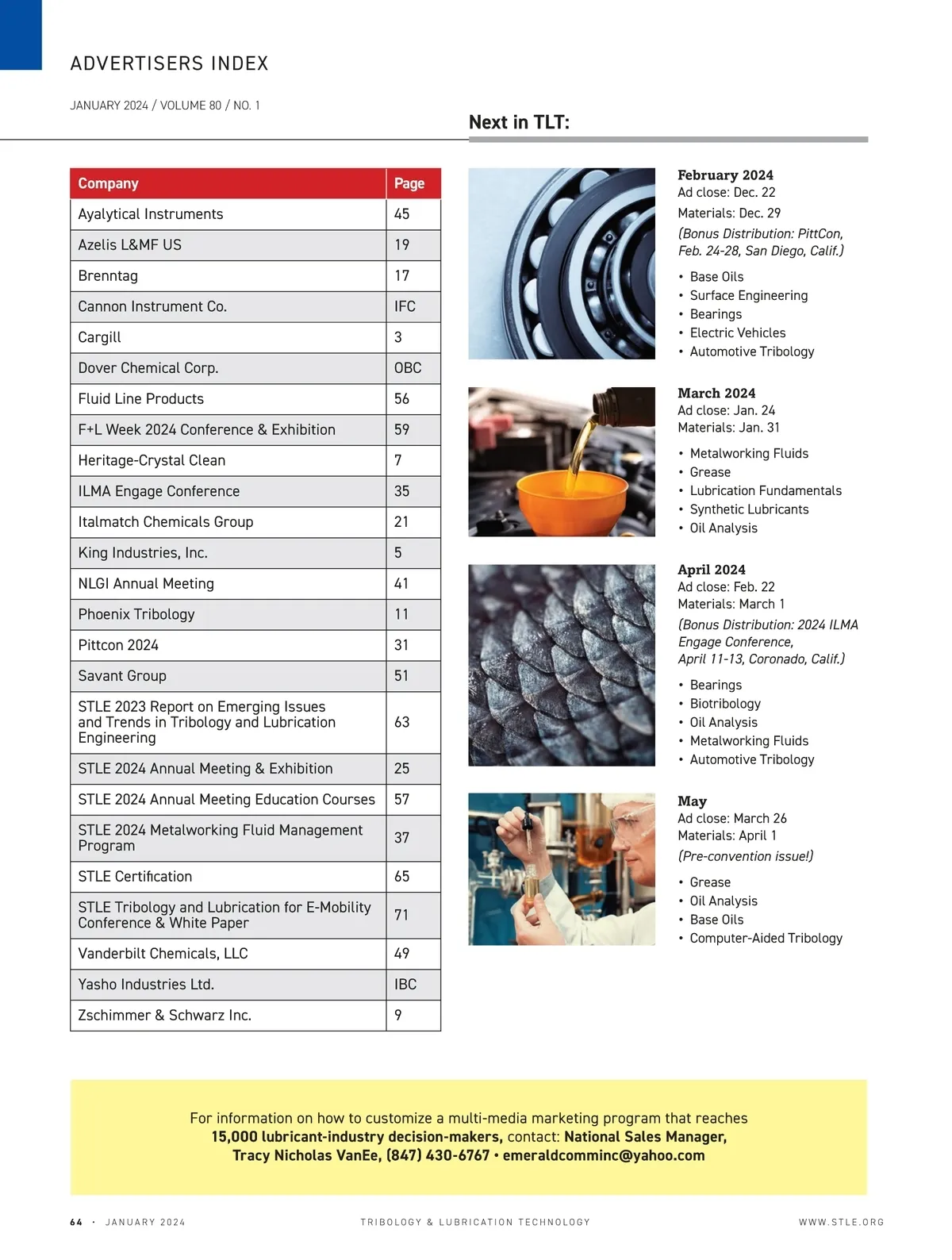 ADVERTISERS INDEX

JANUARY 2024 / VOLUME 80 / NO. 1

| Company | Page |
|---|---|
| Ayalytical Instruments | 45 |
| Azelis L&MF US | 19 |
| Brenntag | 17 |
| Cannon Instrument Co. | IFC |
| Cargill | 3 |
| Dover Chemical Corp. | OBC |
| Fluid Line Products | 56 |
| F+L Week 2024 Conference & Exhibition | 59 |
| Heritage-Crystal Clean | 7 |
| ILMA Engage Conference | 35 |
| Italmatch Chemicals Group | 21 |
| King Industries, Inc. | 5 |
| NLGI Annual Meeting | 41 |
| Phoenix Tribology | 11 |
| Pittcon 2024 | 31 |
| Savant Group | 51 |
| STLE 2023 Report on Emerging Issues and Trends in Tribology and Lubrication Engineering | 63 |
| STLE 2024 Annual Meeting & Exhibition | 25 |
| STLE 2024 Annual Meeting Education Courses | 57 |
| STLE 2024 Metalworking Fluid Management Program | 37 |
| STLE Certification | 65 |
| STLE Tribology and Lubrication for E-Mobility Conference & White Paper | 71 |
| Vanderbilt Chemicals, LLC | 49 |
| Yasho Industries Ltd. | IBC |
| Zschimmer & Schwarz Inc. | 9 |

Next in TLT:

February 2024
Ad close: Dec. 22
Materials: Dec. 29
(Bonus Distribution: PittCon, Feb. 24-28, San Diego, Calif.)
• Base Oils
• Surface Engineering
• Bearings
• Electric Vehicles
• Automotive Tribology

March 2024
Ad close: Jan. 24
Materials: Jan. 31
• Metalworking Fluids
• Grease
• Lubrication Fundamentals
• Synthetic Lubricants
• Oil Analysis

April 2024
Ad close: Feb. 22
Materials: March 1
(Bonus Distribution: 2024 ILMA Engage Conference, April 11-13, Coronado, Calif.)
• Bearings
• Biotribology
• Oil Analysis
• Metalworking Fluids
• Automotive Tribology

May
Ad close: March 26
Materials: April 1
(Pre-convention issue!)
• Grease
• Oil Analysis
• Base Oils
• Computer-Aided Tribology

For information on how to customize a multi-media marketing program that reaches 15,000 lubricant-industry decision-makers, contact: National Sales Manager, Tracy Nicholas VanEe, (847) 430-6767 • emeraldcomminc@yahoo.com

64 • JANUARY 2024 TRIBOLOGY & LUBRICATION TECHNOLOGY WWW.STLE.ORG